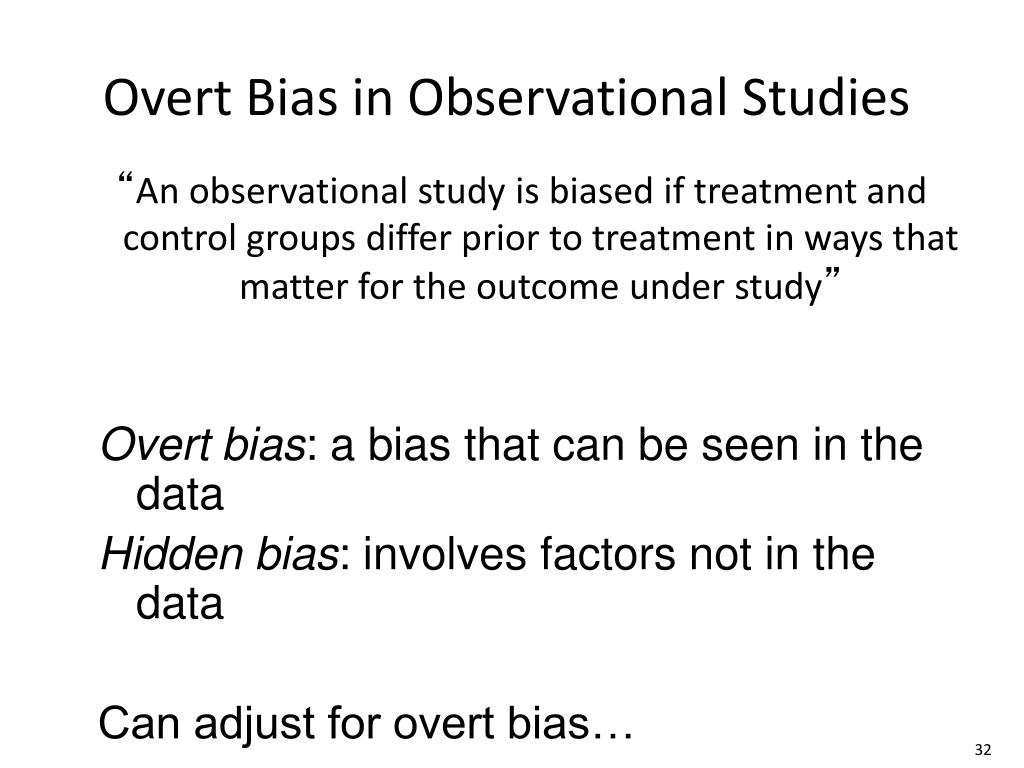 Overt Bias in Observational Studies

“An observational study is biased if treatment and control groups differ prior to treatment in ways that matter for the outcome under study”

Overt bias: a bias that can be seen in the data

Hidden bias: involves factors not in the data

Can adjust for overt bias…

32